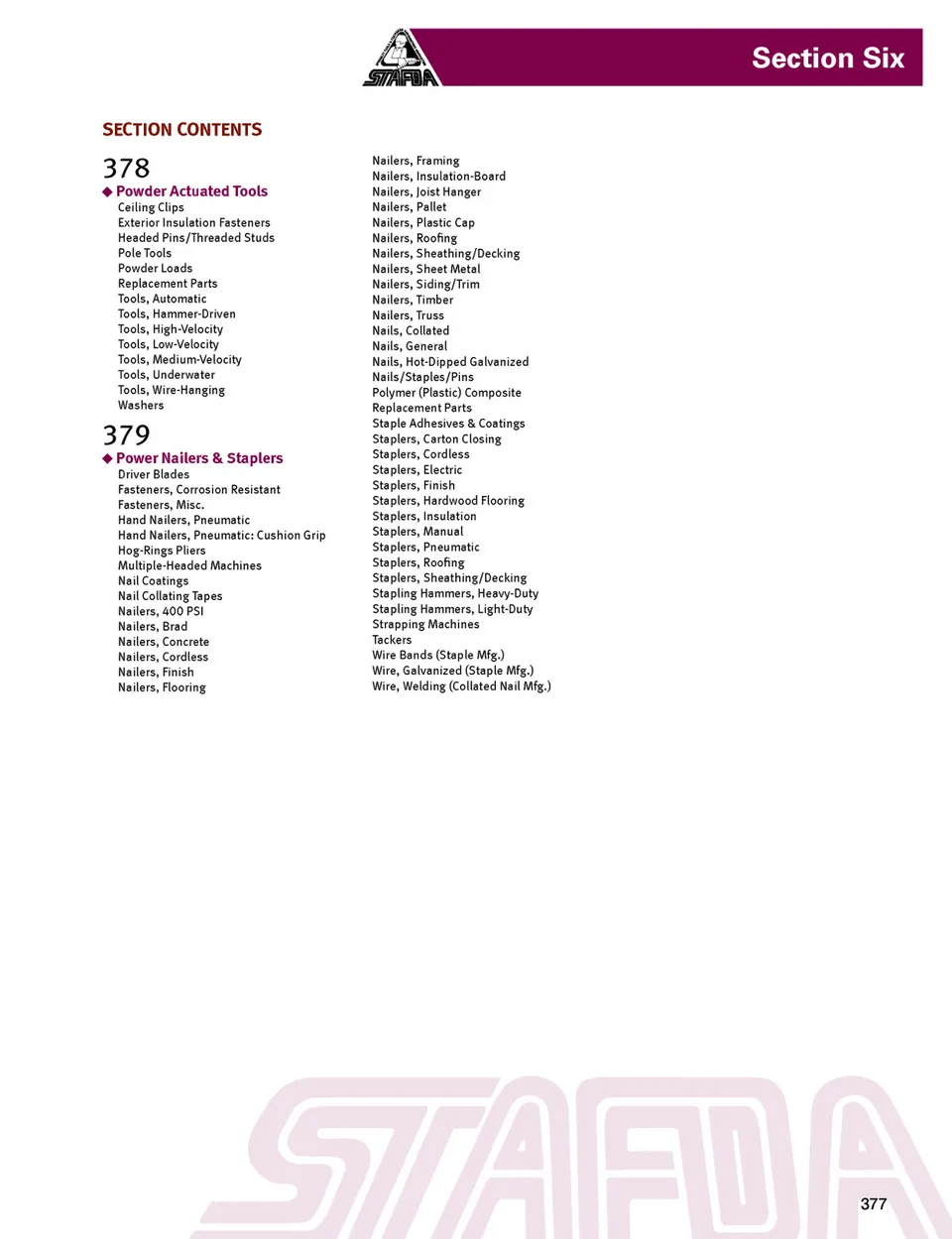 STAFDA

Section Six

SECTION CONTENTS

378

◆ Powder Actuated Tools
Ceiling Clips
Exterior Insulation Fasteners
Headed Pins/Threaded Studs
Pole Tools
Powder Loads
Replacement Parts
Tools, Automatic
Tools, Hammer-Driven
Tools, High-Velocity
Tools, Low-Velocity
Tools, Medium-Velocity
Tools, Underwater
Tools, Wire-Hanging
Washers

379

◆ Power Nailers & Staplers
Driver Blades
Fasteners, Corrosion Resistant
Fasteners, Misc.
Hand Nailers, Pneumatic
Hand Nailers, Pneumatic: Cushion Grip
Hog-Rings Pliers
Multiple-Headed Machines
Nail Coatings
Nail Collating Tapes
Nailers, 400 PSI
Nailers, Brad
Nailers, Concrete
Nailers, Cordless
Nailers, Finish
Nailers, Flooring
Nailers, Framing
Nailers, Insulation-Board
Nailers, Joist Hanger
Nailers, Pallet
Nailers, Plastic Cap
Nailers, Roofing
Nailers, Sheathing/Decking
Nailers, Sheet Metal
Nailers, Siding/Trim
Nailers, Timber
Nailers, Truss
Nails, Collated
Nails, General
Nails, Hot-Dipped Galvanized
Nails/Staples/Pins
Polymer (Plastic) Composite
Replacement Parts
Staple Adhesives & Coatings
Staplers, Carton Closing
Staplers, Cordless
Staplers, Electric
Staplers, Finish
Staplers, Hardwood Flooring
Staplers, Insulation
Staplers, Manual
Staplers, Pneumatic
Staplers, Roofing
Staplers, Sheathing/Decking
Stapling Hammers, Heavy-Duty
Stapling Hammers, Light-Duty
Strapping Machines
Tackers
Wire Bands (Staple Mfg.)
Wire, Galvanized (Staple Mfg.)
Wire, Welding (Collated Nail Mfg.)

STAFDA

377